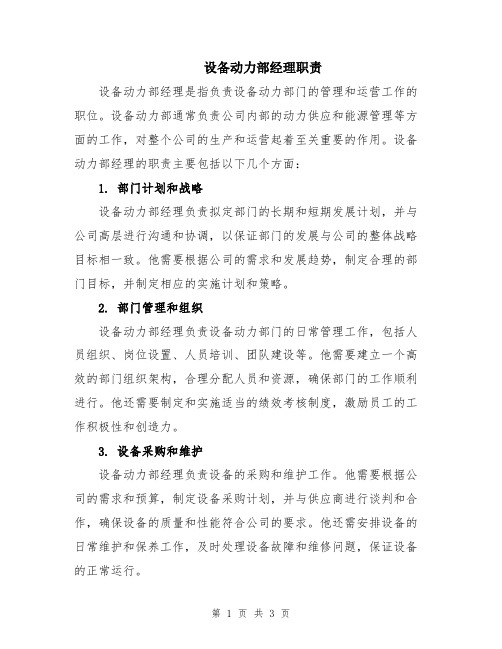 设备动力部经理职责

设备动力部经理是指负责设备动力部门的管理和运营工作的职位。设备动力部通常负责公司内部的动力供应和能源管理等方面的工作，对整个公司的生产和运营起着至关重要的作用。设备动力部经理的职责主要包括以下几个方面：

1. 部门计划和战略

设备动力部经理负责拟定部门的长期和短期发展计划，并与公司高层进行沟通和协调，以保证部门的发展与公司的整体战略目标相一致。他需要根据公司的需求和发展趋势，制定合理的部门目标，并制定相应的实施计划和策略。

2. 部门管理和组织

设备动力部经理负责设备动力部门的日常管理工作，包括人员组织、岗位设置、人员培训、团队建设等。他需要建立一个高效的部门组织架构，合理分配人员和资源，确保部门的工作顺利进行。他还需要制定和实施适当的绩效考核制度，激励员工的工作积极性和创造力。

3. 设备采购和维护

设备动力部经理负责设备的采购和维护工作。他需要根据公司的需求和预算，制定设备采购计划，并与供应商进行谈判和合作，确保设备的质量和性能符合公司的要求。他还需安排设备的日常维护和保养工作，及时处理设备故障和维修问题，保证设备的正常运行。

第 1 页 共 3 页